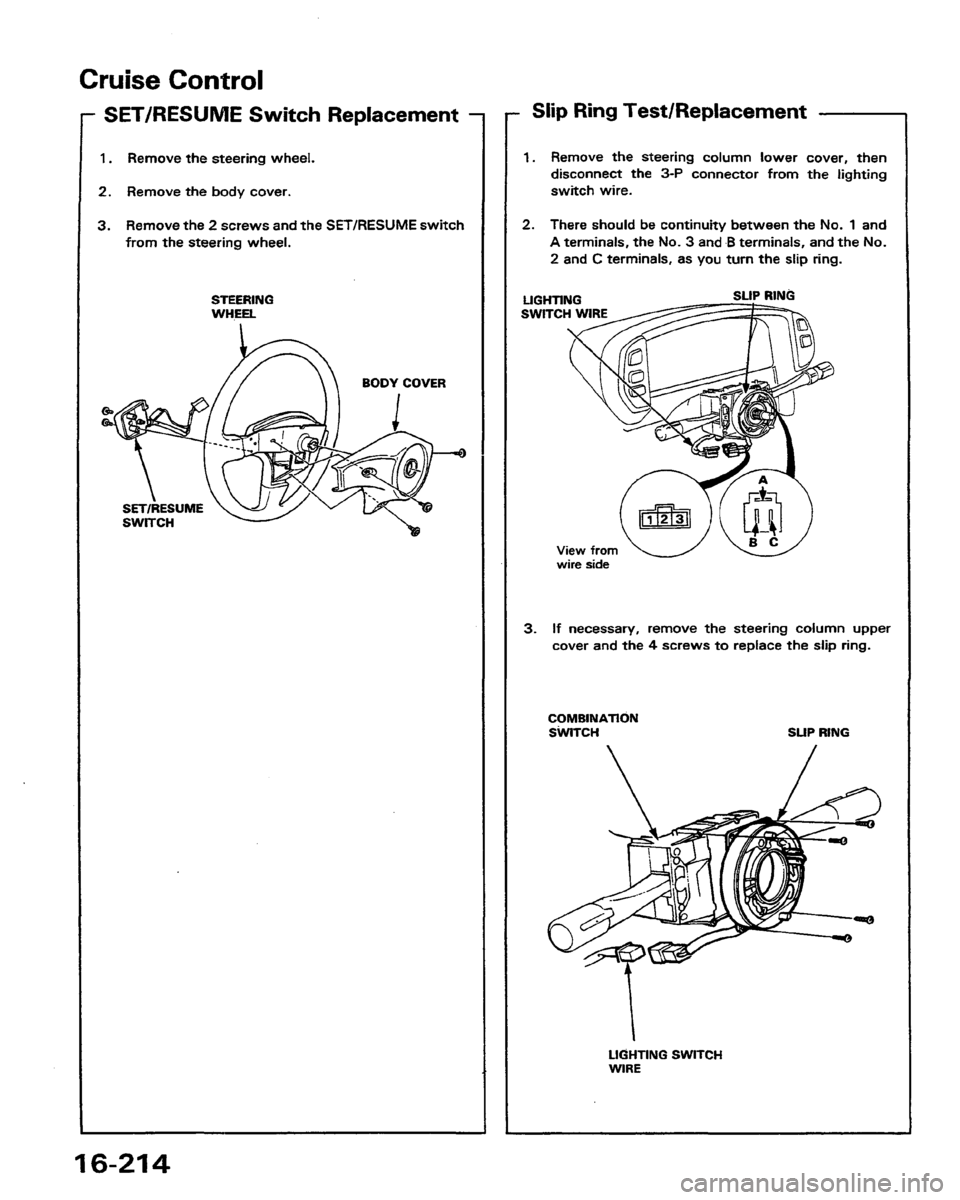 Cruise Control

SET/RESUME Switch Replacement

1. Remove the steering wheel.

2. Remove the body cover.

3. Remove the 2 screws and the SET/RESUME switch from the steering wheel.

STEERING WHEEL

BODY COVER

SET/RESUME SWITCH

Slip Ring Test/Replacement

1. Remove the steering column lower cover, then disconnect the 3-P connector from the lighting switch wire.

2. There should be continuity between the No. 1 and A terminals, the No. 3 and B terminals, and the No. 2 and C terminals, as you turn the slip ring.

LIGHTING SWITCH WIRE

SLIP RING

1 2 3

A

B C

View from wire side

3. If necessary, remove the steering column upper cover and the 4 screws to replace the slip ring.

COMBINATION SWITCH

SLIP RING

LIGHTING SWITCH WIRE

16-214

carmanualsonline.info